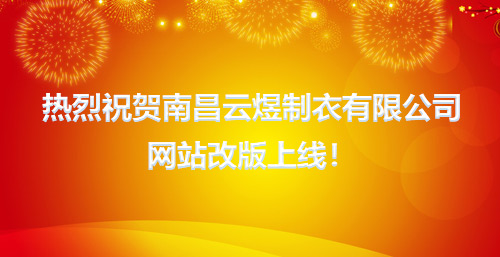 热烈祝贺南昌云煜制衣有限公司

网站改版上线！